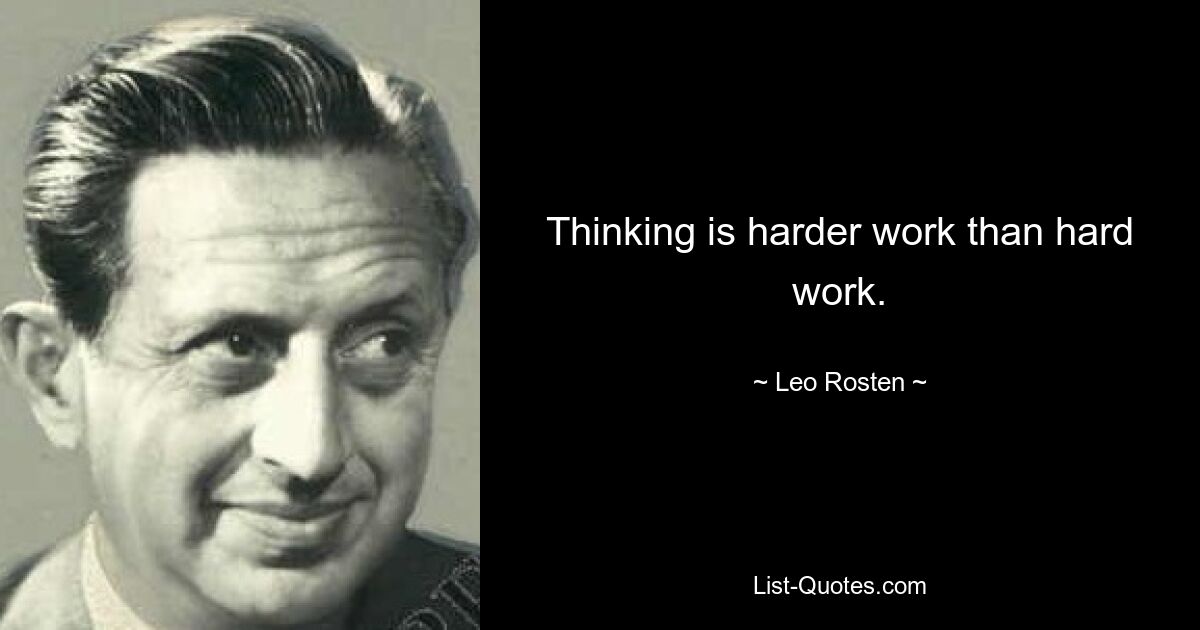 Thinking is harder work than hard work.

~ Leo Rosten ~

List-Quotes.com